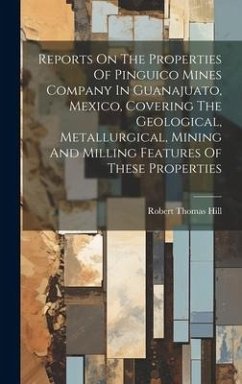 Reports On The Properties Of Pinguico Mines Company In Guanajuato, Mexico, Covering The Geological, Metallurgical, Mining And Milling Features Of These Properties

Robert Thomas Hill